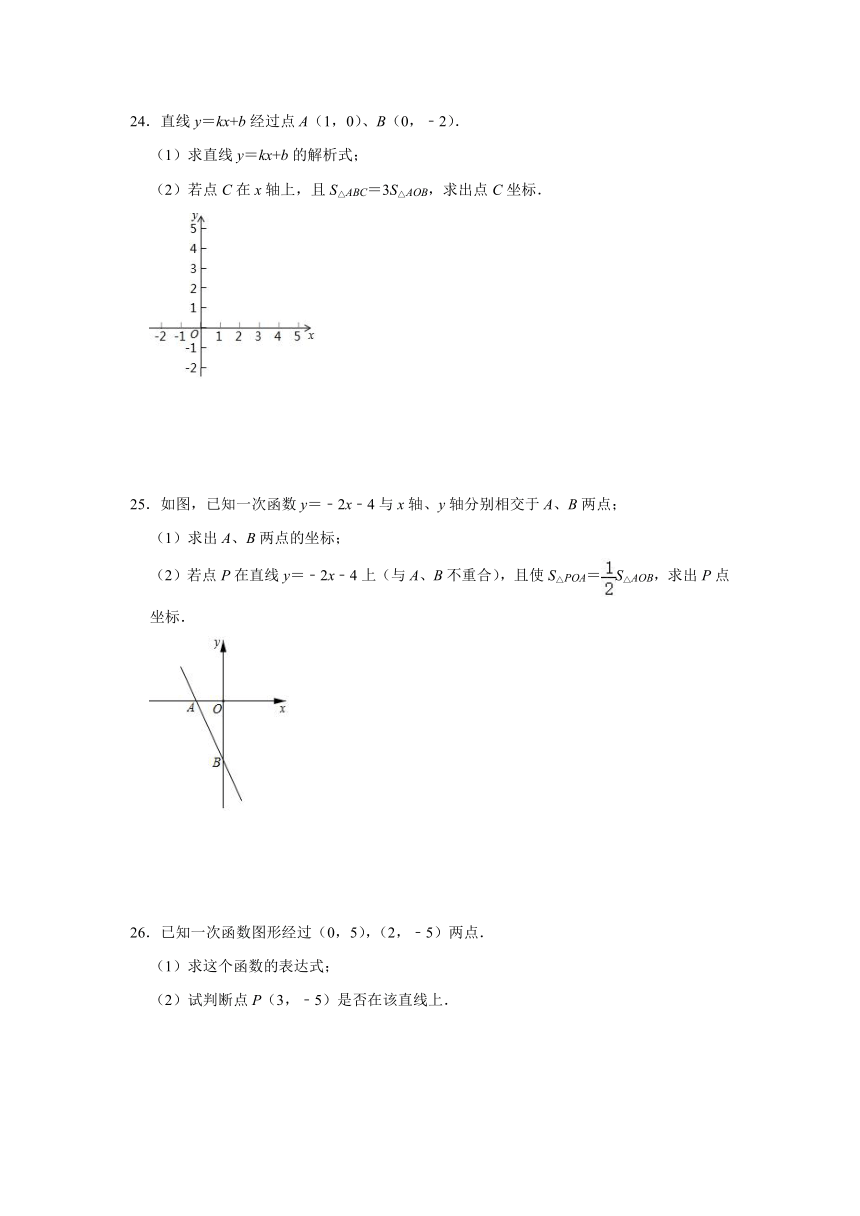 24．直线 $y=kx+b$ 经过点 $A$（1，0）、$B$（0，﹣2）．

（1）求直线 $y=kx+b$ 的解析式；

（2）若点 $C$ 在 $x$ 轴上，且 $S_{\triangle ABC}=3S_{\triangle AOB}$，求出点 $C$ 坐标．

y
5
4
3
2
1
-2 -1 O 1 2 3 4 5 x
-1
-2

25．如图，已知一次函数 $y=﹣2x﹣4$ 与 $x$ 轴、$y$ 轴分别相交于 $A$、$B$ 两点；

（1）求出 $A$、$B$ 两点的坐标；

（2）若点 $P$ 在直线 $y=﹣2x﹣4$ 上（与 $A$、$B$ 不重合），且使 $S_{\triangle POA}=\frac{1}{2}S_{\triangle AOB}$，求出 $P$ 点坐标．

y
A O x
B

26．已知一次函数图形经过（0，5），（2，﹣5）两点．

（1）求这个函数的表达式；

（2）试判断点 $P$（3，﹣5）是否在该直线上．